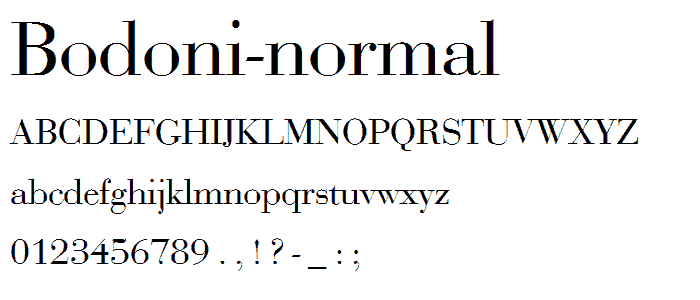 Bodoni-normal

ABCDEFGHIJKLMNOPQRSTUVWXYZ

abcdefghijklmnopqrstuvwxyz

0123456789 . , ! ? - _ : ;